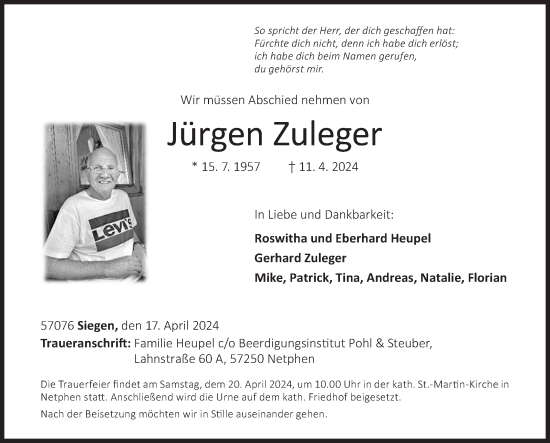 So spricht der Herr, der dich geschaffen hat:
Fürchte dich nicht, denn ich habe dich erlöst;
ich habe dich beim Namen gerufen,
du gehörst mir.

Wir müssen Abschied nehmen von

Jürgen Zuleger

* 15. 7. 1957 † 11. 4. 2024

Levi's

In Liebe und Dankbarkeit:

Roswitha und Eberhard Heupel
Gerhard Zuleger
Mike, Patrick, Tina, Andreas, Natalie, Florian

57076 Siegen, den 17. April 2024
Traueranschrift: Familie Heupel c/o Beerdigungsinstitut Pohl & Steuber, Lahnstraße 60 A, 57250 Netphen

Die Trauerfeier findet am Samstag, dem 20. April 2024, um 10.00 Uhr in der kath. St.-Martin-Kirche in Netphen statt. Anschließend wird die Urne auf dem kath. Friedhof beigesetzt.

Nach der Beisetzung möchten wir in Stille auseinander gehen.